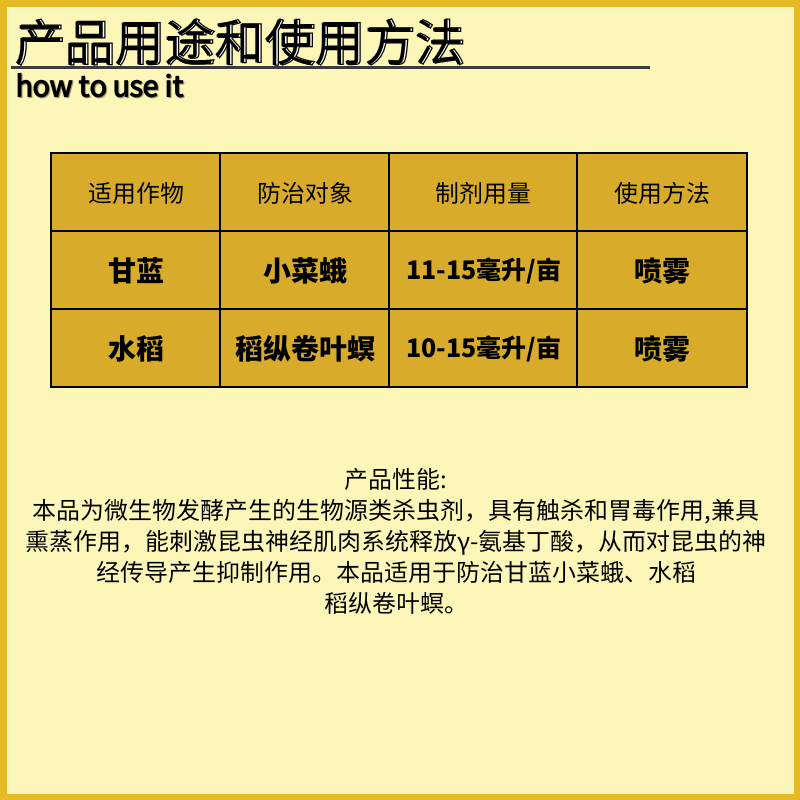 产品用途和使用方法
how to use it

| 适用作物 | 防治对象 | 制剂用量 | 使用方法 |
|---|---|---|---|
| 甘蓝 | 小菜蛾 | 11-15毫升/亩 | 喷雾 |
| 水稻 | 稻纵卷叶螟 | 10-15毫升/亩 | 喷雾 |

产品性能:
本品为微生物发酵产生的生物源类杀虫剂，具有触杀和胃毒作用,兼具熏蒸作用，能刺激昆虫神经肌肉系统释放γ-氨基丁酸，从而对昆虫的神经传导产生抑制作用。本品适用于防治甘蓝小菜蛾、水稻稻纵卷叶螟。